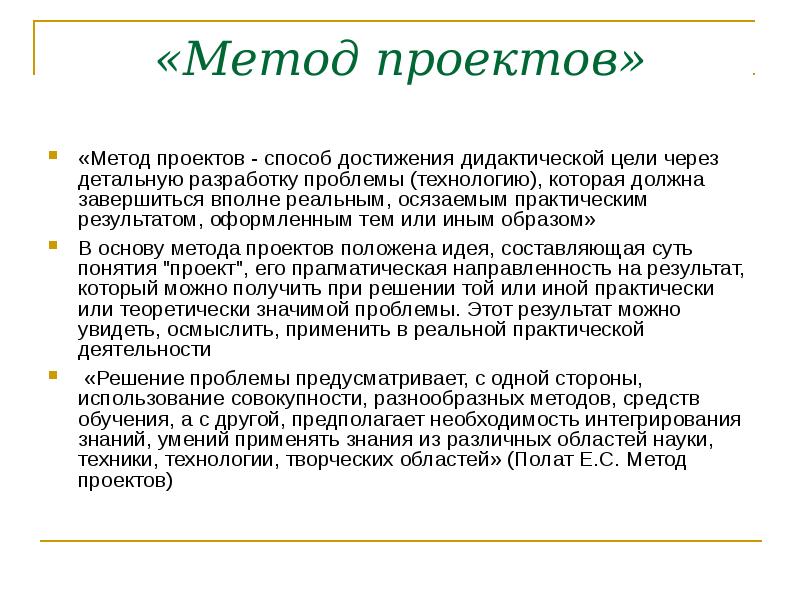 «Метод проектов»

«Метод проектов - способ достижения дидактической цели через детальную разработку проблемы (технологию), которая должна завершиться вполне реальным, осязаемым практическим результатом, оформленным тем или иным образом»

В основу метода проектов положена идея, составляющая суть понятия "проект", его прагматическая направленность на результат, который можно получить при решении той или иной практически или теоретически значимой проблемы. Этот результат можно увидеть, осмыслить, применить в реальной практической деятельности

«Решение проблемы предусматривает, с одной стороны, использование совокупности, разнообразных методов, средств обучения, а с другой, предполагает необходимость интегрирования знаний, умений применять знания из различных областей науки, техники, технологии, творческих областей» (Полат Е.С. Метод проектов)